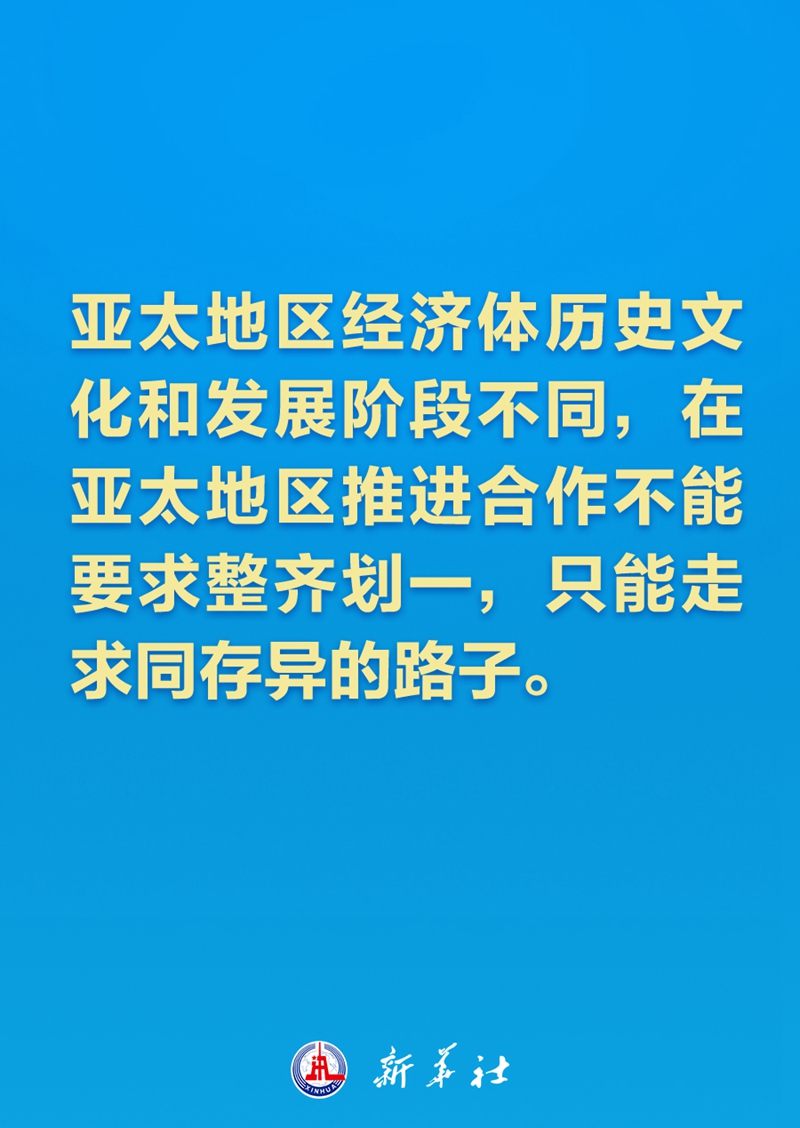 亚太地区经济体历史文化和发展阶段不同，在亚太地区推进合作不能要求整齐划一，只能走求同存异的路子。

XINHUA 新华社